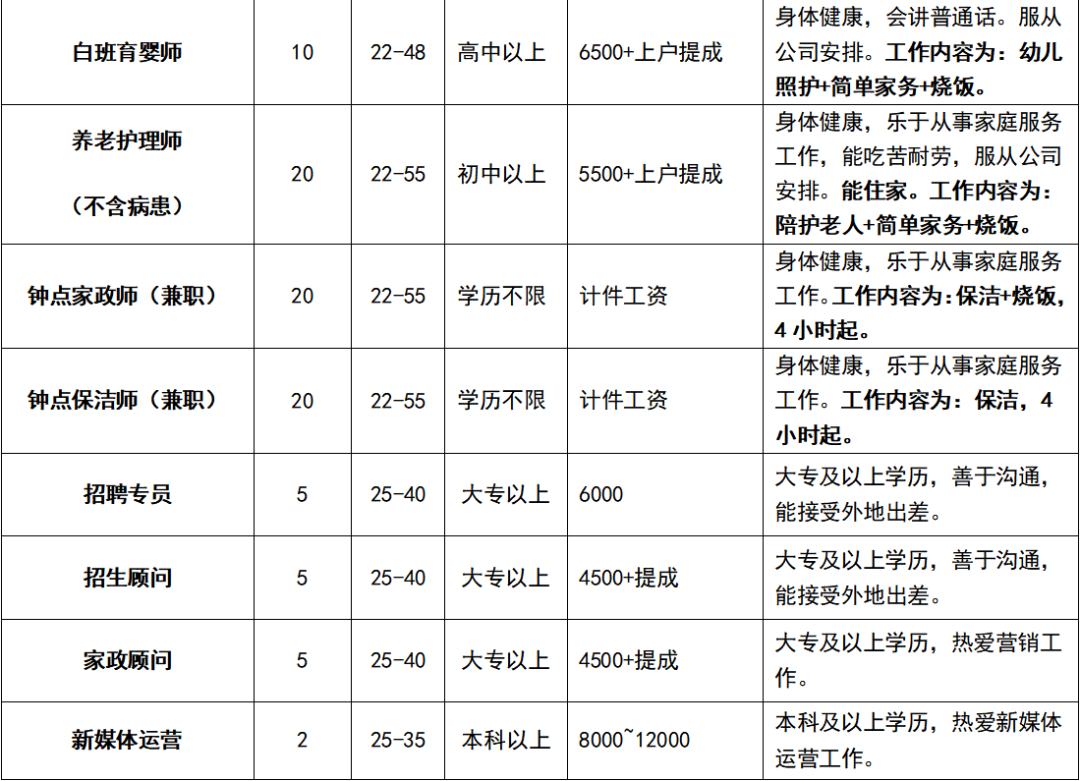 | 白班育婴师 | 10 | 22-48 | 高中以上 | 6500+上户提成 | 身体健康，会讲普通话。服从公司安排。工作内容为：幼儿照护+简单家务+烧饭。 |
|---|---|---|---|---|---|
| 养老护理师（不含病患） | 20 | 22-55 | 初中以上 | 5500+上户提成 | 身体健康，乐于从事家庭服务工作，能吃苦耐劳，服从公司安排。能住家。工作内容为：陪护老人+简单家务+烧饭。 |
| 钟点家政师（兼职） | 20 | 22-55 | 学历不限 | 计件工资 | 身体健康，乐于从事家庭服务工作。工作内容为：保洁+烧饭，4小时起。 |
| 钟点保洁师（兼职） | 20 | 22-55 | 学历不限 | 计件工资 | 身体健康，乐于从事家庭服务工作。工作内容为：保洁，4小时起。 |
| 招聘专员 | 5 | 25-40 | 大专以上 | 6000 | 大专及以上学历，善于沟通，能接受外地出差。 |
| 招生顾问 | 5 | 25-40 | 大专以上 | 4500+提成 | 大专及以上学历，善于沟通，能接受外地出差。 |
| 家政顾问 | 5 | 25-40 | 大专以上 | 4500+提成 | 大专及以上学历，热爱营销工作。 |
| 新媒体运营 | 2 | 25-35 | 本科以上 | 8000~12000 | 本科及以上学历，热爱新媒体运营工作。 |